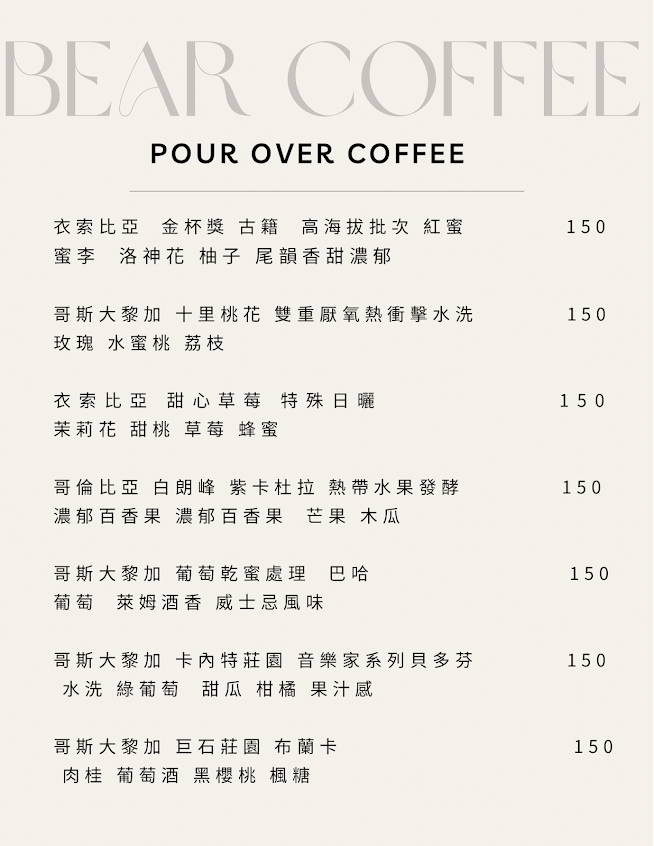 BEAR COFFEE

POUR OVER COFFEE

衣索比亞 金杯獎 古籍 高海拔批次 紅蜜 150
蜜李 洛神花 柚子 尾韻香甜濃郁

哥斯大黎加 十里桃花 雙重厭氧熱衝擊水洗 150
玫瑰 水蜜桃 荔枝

衣索比亞 甜心草莓 特殊日曬 150
茉莉花 甜桃 草莓 蜂蜜

哥倫比亞 白朗峰 紫卡杜拉 熱帶水果發酵 150
濃郁百香果 濃郁百香果 芒果 木瓜

哥斯大黎加 葡萄乾蜜處理 巴哈 150
葡萄 萊姆酒香 威士忌風味

哥斯大黎加 卡內特莊園 音樂家系列貝多芬 150
水洗 綠葡萄 甜瓜 柑橘 果汁感

哥斯大黎加 巨石莊園 布蘭卡 150
肉桂 葡萄酒 黑櫻桃 楓糖